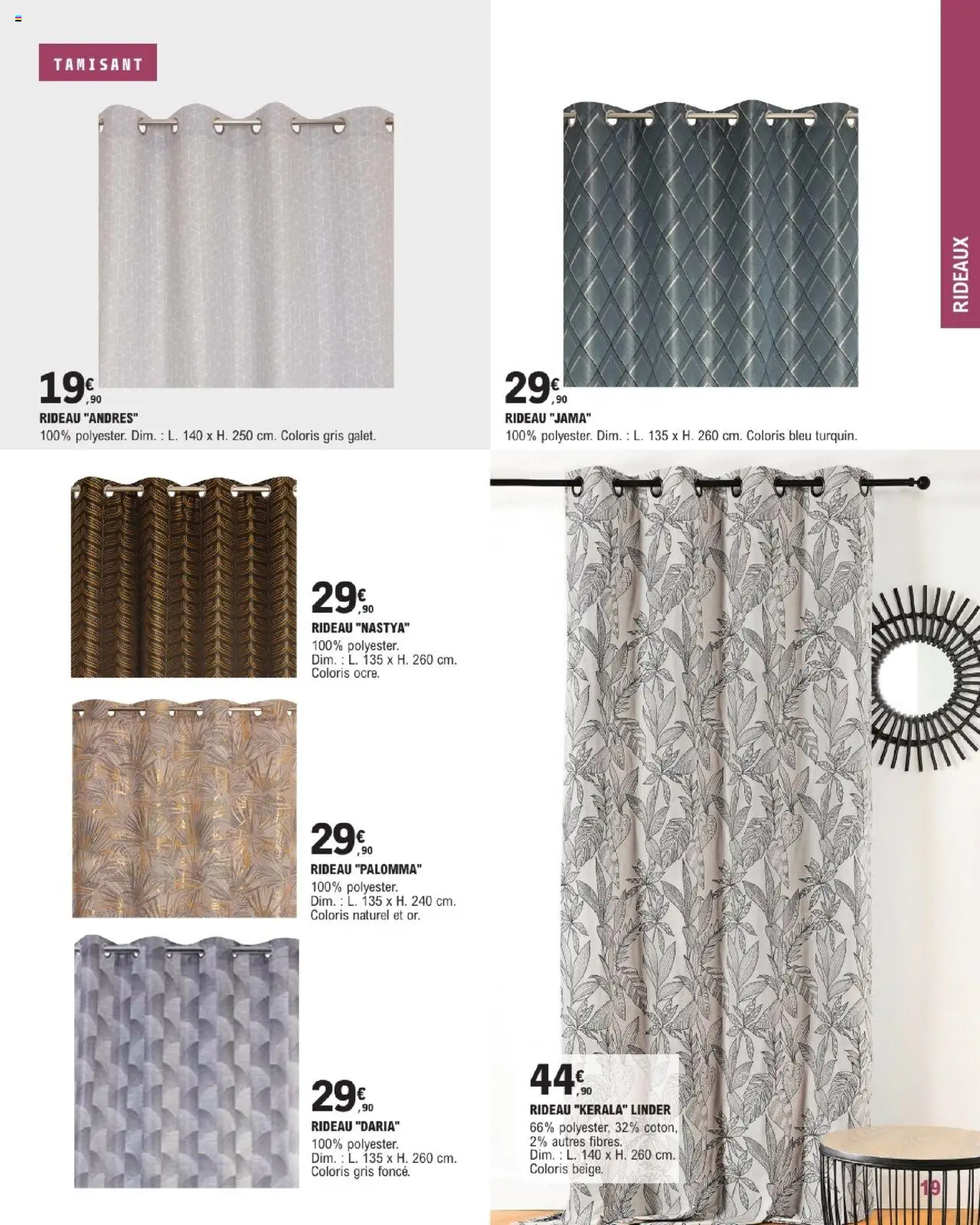 TAMISANT

RIDEAUX

19€,90
RIDEAU "ANDRES"
100% polyester. Dim. : L. 140 x H. 250 cm. Coloris gris galet.

29€,90
RIDEAU "JAMA"
100% polyester. Dim. : L. 135 x H. 260 cm. Coloris bleu turquin.

29€,90
RIDEAU "NASTYA"
100% polyester. Dim. : L. 135 x H. 260 cm. Coloris ocre.

29€,90
RIDEAU "PALOMMA"
100% polyester. Dim. : L. 135 x H. 240 cm. Coloris naturel et or.

29€,90
RIDEAU "DARIA"
100% polyester. Dim. : L. 135 x H. 260 cm. Coloris gris foncé.

44€,90
RIDEAU "KERALA" LINDER
66% polyester, 32% coton, 2% autres fibres. Dim. : L. 140 x H. 260 cm. Coloris beige.

19